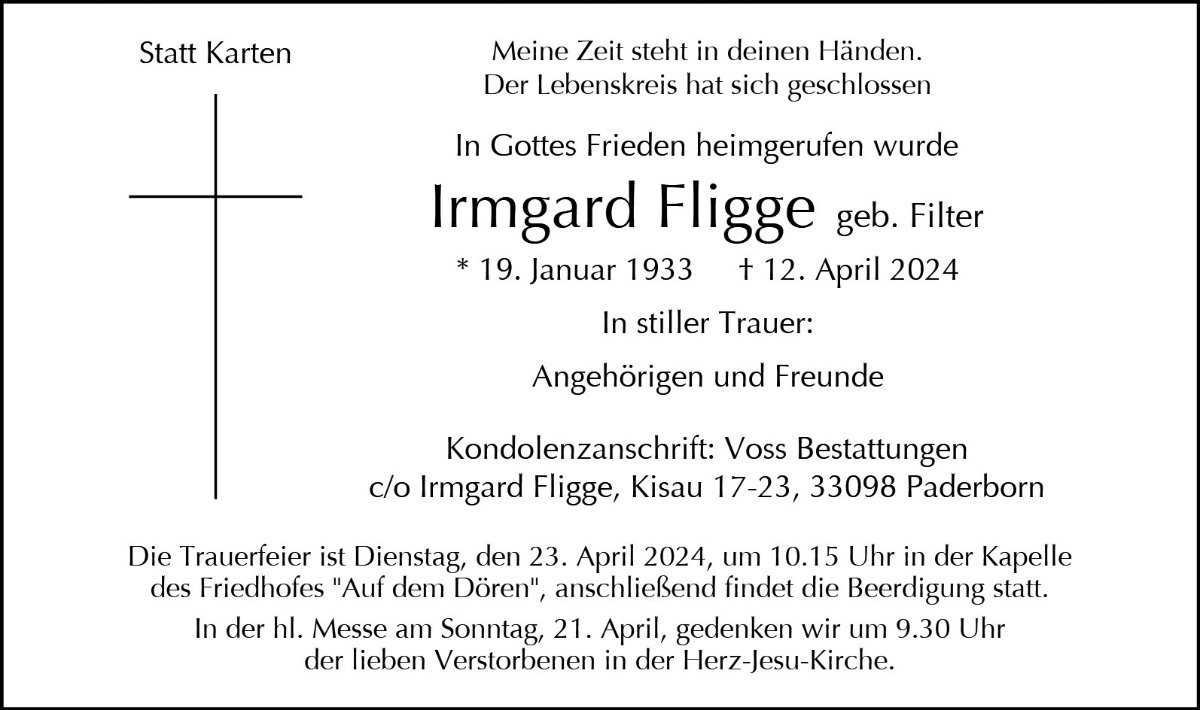 Statt Karten

Meine Zeit steht in deinen Händen.
Der Lebenskreis hat sich geschlossen

In Gottes Frieden heimgerufen wurde

Irmgard Fligge geb. Filter

* 19. Januar 1933 † 12. April 2024

In stiller Trauer:

Angehörigen und Freunde

Kondolenzanschrift: Voss Bestattungen
c/o Irmgard Fligge, Kisau 17-23, 33098 Paderborn

Die Trauerfeier ist Dienstag, den 23. April 2024, um 10.15 Uhr in der Kapelle des Friedhofes "Auf dem Dören", anschließend findet die Beerdigung statt.

In der hl. Messe am Sonntag, 21. April, gedenken wir um 9.30 Uhr der lieben Verstorbenen in der Herz-Jesu-Kirche.